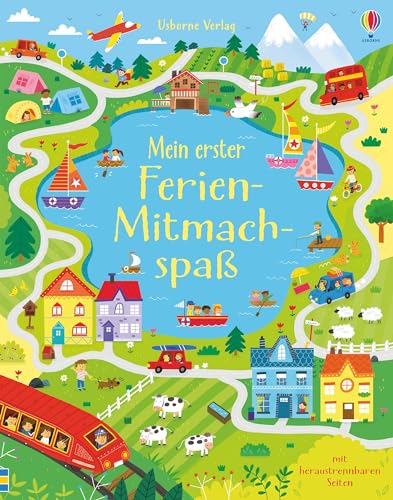 Usborne Verlag

USBORNE

Mein erster Ferien-Mitmach-spaß

mit heraustrennbaren Seiten